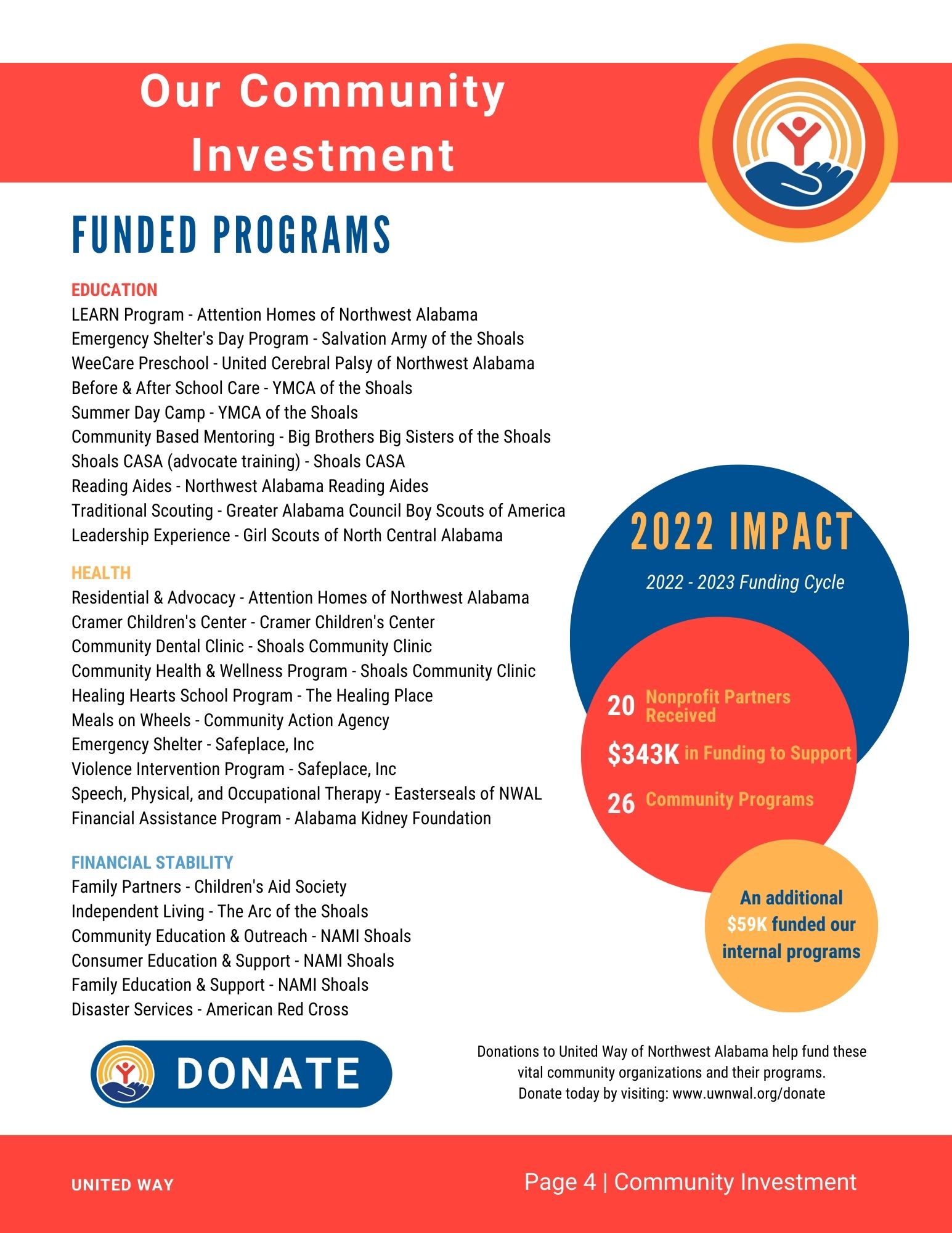 Our Community Investment

FUNDED PROGRAMS

EDUCATION
LEARN Program - Attention Homes of Northwest Alabama
Emergency Shelter's Day Program - Salvation Army of the Shoals
WeeCare Preschool - United Cerebral Palsy of Northwest Alabama
Before & After School Care - YMCA of the Shoals
Summer Day Camp - YMCA of the Shoals
Community Based Mentoring - Big Brothers Big Sisters of the Shoals
Shoals CASA (advocate training) - Shoals CASA
Reading Aides - Northwest Alabama Reading Aides
Traditional Scouting - Greater Alabama Council Boy Scouts of America
Leadership Experience - Girl Scouts of North Central Alabama

HEALTH
Residential & Advocacy - Attention Homes of Northwest Alabama
Cramer Children's Center - Cramer Children's Center
Community Dental Clinic - Shoals Community Clinic
Community Health & Wellness Program - Shoals Community Clinic
Healing Hearts School Program - The Healing Place
Meals on Wheels - Community Action Agency
Emergency Shelter - Safeplace, Inc
Violence Intervention Program - Safeplace, Inc
Speech, Physical, and Occupational Therapy - Easterseals of NWAL
Financial Assistance Program - Alabama Kidney Foundation

FINANCIAL STABILITY
Family Partners - Children's Aid Society
Independent Living - The Arc of the Shoals
Community Education & Outreach - NAMI Shoals
Consumer Education & Support - NAMI Shoals
Family Education & Support - NAMI Shoals
Disaster Services - American Red Cross

2022 IMPACT
2022 - 2023 Funding Cycle

20 Nonprofit Partners Received
$343K in Funding to Support
26 Community Programs

An additional $59K funded our internal programs

DONATE

Donations to United Way of Northwest Alabama help fund these vital community organizations and their programs.
Donate today by visiting: www.uwnwal.org/donate

UNITED WAY
Page 4 | Community Investment